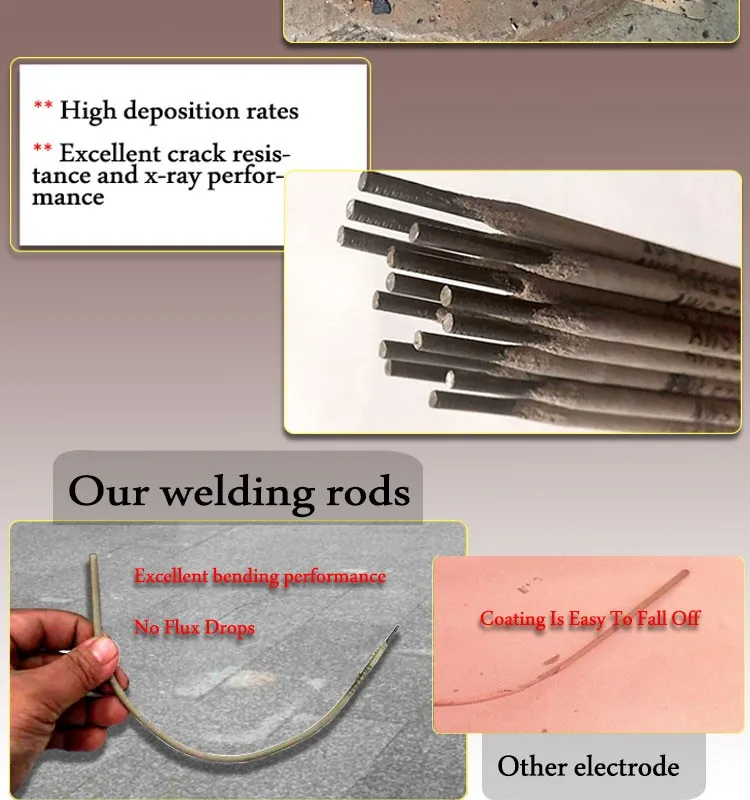 ** High deposition rates

** Excellent crack resistance and x-ray performance

Our welding rods

Excellent bending performance

No Flux Drops

Coating Is Easy To Fall Off

Other electrode